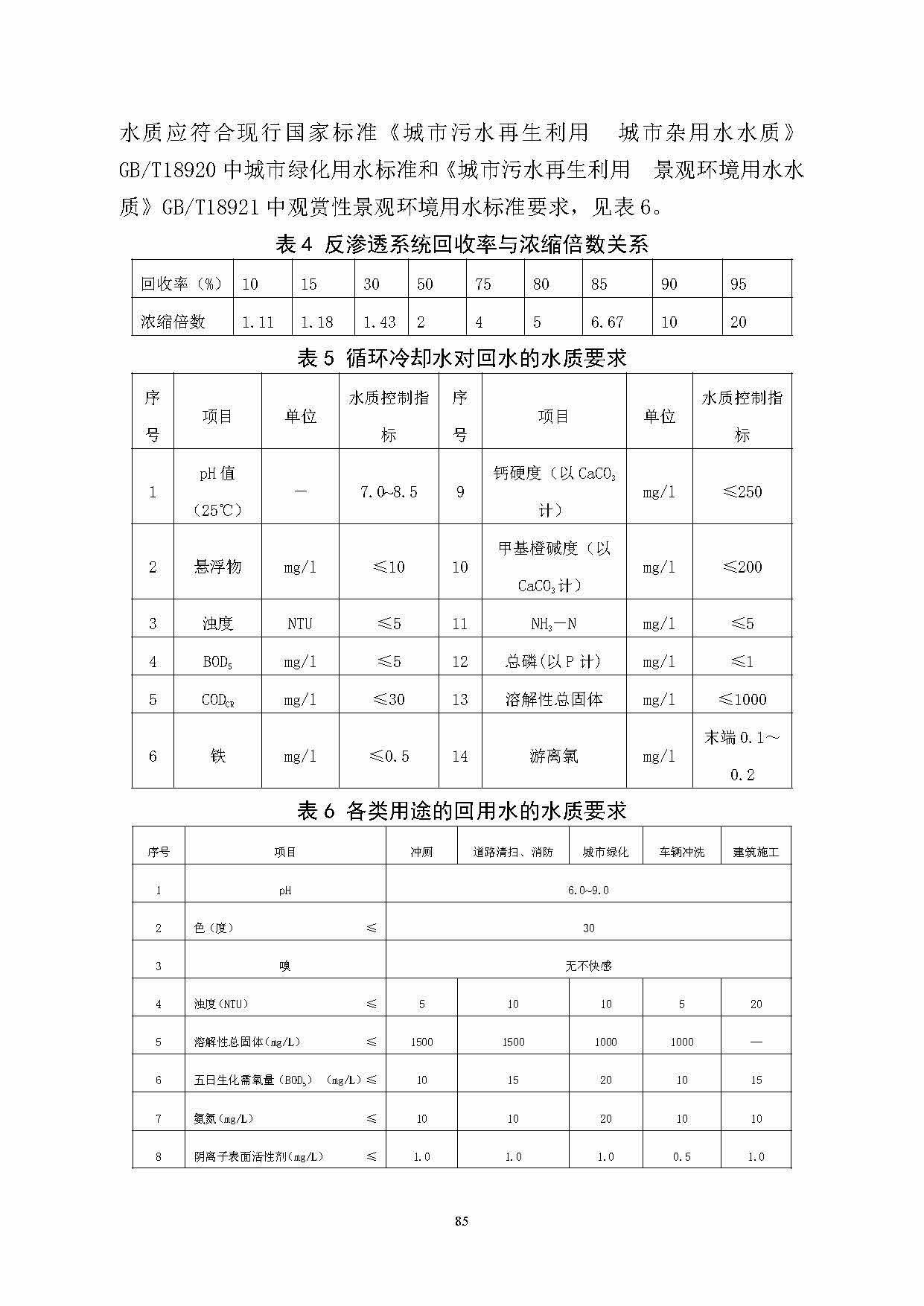 水质应符合现行国家标准《城市污水再生利用　城市杂用水水质》GB/T18920 中城市绿化用水标准和《城市污水再生利用　景观环境用水水质》GB/T18921 中观赏性景观环境用水标准要求，见表 6。

表 4 反渗透系统回收率与浓缩倍数关系

| 回收率（%） | 10 | 15 | 30 | 50 | 75 | 80 | 85 | 90 | 95 |
|---|---|---|---|---|---|---|---|---|---|
| 浓缩倍数 | 1.11 | 1.18 | 1.43 | 2 | 4 | 5 | 6.67 | 10 | 20 |

表 5 循环冷却水对回水的水质要求

| 序号 | 项目 | 单位 | 水质控制指标 | 序号 | 项目 | 单位 | 水质控制指标 |
|---|---|---|---|---|---|---|---|
| 1 | pH 值（25℃） | — | 7.0~8.5 | 9 | 钙硬度（以 $CaCO_3$ 计） | mg/l | ≤250 |
| 2 | 悬浮物 | mg/l | ≤10 | 10 | 甲基橙碱度（以 $CaCO_3$ 计） | mg/l | ≤200 |
| 3 | 浊度 | NTU | ≤5 | 11 | $NH_3$—N | mg/l | ≤5 |
| 4 | $BOD_5$ | mg/l | ≤5 | 12 | 总磷(以 P 计) | mg/l | ≤1 |
| 5 | $COD_{CR}$ | mg/l | ≤30 | 13 | 溶解性总固体 | mg/l | ≤1000 |
| 6 | 铁 | mg/l | ≤0.5 | 14 | 游离氯 | mg/l | 末端 0.1～0.2 |

表 6 各类用途的回用水的水质要求

| 序号 | 项目 | 冲厕 | 道路清扫、消防 | 城市绿化 | 车辆冲洗 | 建筑施工 |
|---|---|---|---|---|---|---|
| 1 | pH | 6.0~9.0 | | | | |
| 2 | 色（度） ≤ | 30 | | | | |
| 3 | 嗅 | 无不快感 | | | | |
| 4 | 浊度(NTU) ≤ | 5 | 10 | 10 | 5 | 20 |
| 5 | 溶解性总固体(mg/L) ≤ | 1500 | 1500 | 1000 | 1000 | — |
| 6 | 五日生化需氧量（$BOD_5$） (mg/L) ≤ | 10 | 15 | 20 | 10 | 15 |
| 7 | 氨氮(mg/L) ≤ | 10 | 10 | 20 | 10 | 10 |
| 8 | 阴离子表面活性剂(mg/L) ≤ | 1.0 | 1.0 | 1.0 | 0.5 | 1.0 |

85